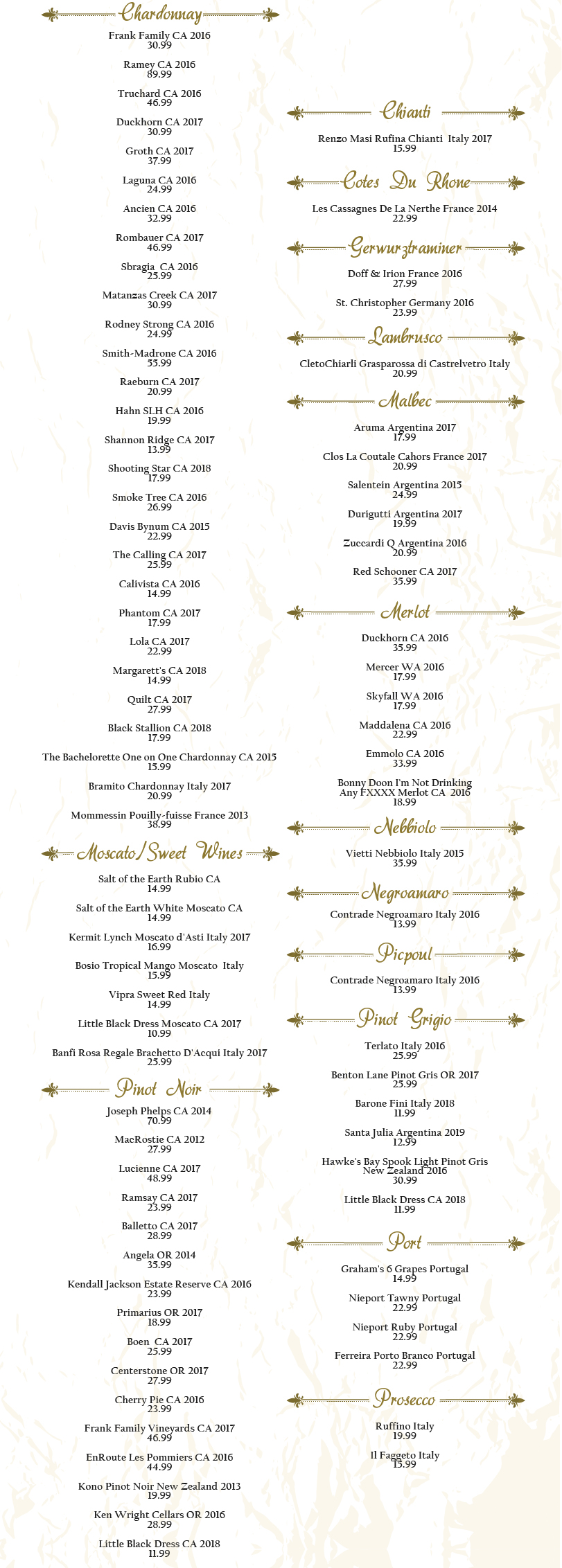 Chardonnay

Frank Family CA 2016
30.99

Ramey CA 2016
89.99

Truchard CA 2016
46.99

Duckhorn CA 2017
30.99

Groth CA 2017
37.99

Laguna CA 2016
24.99

Ancien CA 2016
32.99

Rombauer CA 2017
46.99

Sbragia CA 2016
25.99

Matanzas Creek CA 2017
30.99

Rodney Strong CA 2016
24.99

Smith-Madrone CA 2016
55.99

Raeburn CA 2017
20.99

Hahn SLH CA 2016
19.99

Shannon Ridge CA 2017
13.99

Shooting Star CA 2018
17.99

Smoke Tree CA 2016
26.99

Davis Bynum CA 2015
22.99

The Calling CA 2017
25.99

Calivista CA 2016
14.99

Phantom CA 2017
17.99

Lola CA 2017
22.99

Margarett's CA 2018
14.99

Quilt CA 2017
27.99

Black Stallion CA 2018
17.99

The Bachelorette One on One Chardonnay CA 2015
15.99

Bramito Chardonnay Italy 2017
20.99

Mommessin Pouilly-fuisse France 2013
38.99

Moscato/Sweet Wines

Salt of the Earth Rubio CA
14.99

Salt of the Earth White Moscato CA
14.99

Kermit Lynch Moscato d'Asti Italy 2017
16.99

Bosio Tropical Mango Moscato Italy
15.99

Vipra Sweet Red Italy
14.99

Little Black Dress Moscato CA 2017
10.99

Banfi Rosa Regale Brachetto D'Acqui Italy 2017
25.99

Pinot Noir

Joseph Phelps CA 2014
70.99

MacRostie CA 2012
27.99

Lucienne CA 2017
48.99

Ramsay CA 2017
23.99

Balletto CA 2017
28.99

Angela OR 2014
35.99

Kendall Jackson Estate Reserve CA 2016
23.99

Primarius OR 2017
18.99

Boen CA 2017
25.99

Centerstone OR 2017
27.99

Cherry Pie CA 2016
23.99

Frank Family Vineyards CA 2017
46.99

EnRoute Les Pommiers CA 2016
44.99

Kono Pinot Noir New Zealand 2013
19.99

Ken Wright Cellars OR 2016
28.99

Little Black Dress CA 2018
11.99

Chianti

Renzo Masi Rufina Chianti Italy 2017
15.99

Cotes Du Rhone

Les Cassagnes De La Nerthe France 2014
22.99

Gerwurztraminer

Doff & Irion France 2016
27.99

St. Christopher Germany 2016
23.99

Lambrusco

CletoChiarli Grasparossa di Castrelvetro Italy
20.99

Malbec

Aruma Argentina 2017
17.99

Clos La Coutale Cahors France 2017
20.99

Salentein Argentina 2015
24.99

Durigutti Argentina 2017
19.99

Zuccardi Q Argentina 2016
20.99

Red Schooner CA 2017
35.99

Merlot

Duckhorn CA 2016
35.99

Mercer WA 2016
17.99

Skyfall WA 2016
17.99

Maddalena CA 2016
22.99

Emmolo CA 2016
33.99

Bonny Doon I'm Not Drinking Any FXXXX Merlot CA 2016
18.99

Nebbiolo

Vietti Nebbiolo Italy 2015
35.99

Negroamaro

Contrade Negroamaro Italy 2016
13.99

Picpoul

Contrade Negroamaro Italy 2016
13.99

Pinot Grigio

Terlato Italy 2016
25.99

Benton Lane Pinot Gris OR 2017
25.99

Barone Fini Italy 2018
11.99

Santa Julia Argentina 2019
12.99

Hawke's Bay Spook Light Pinot Gris New Zealand 2016
30.99

Little Black Dress CA 2018
11.99

Port

Graham's 6 Grapes Portugal
14.99

Nieport Tawny Portugal
22.99

Nieport Ruby Portugal
22.99

Ferreira Porto Branco Portugal
22.99

Prosecco

Ruffino Italy
19.99

Il Faggeto Italy
15.99